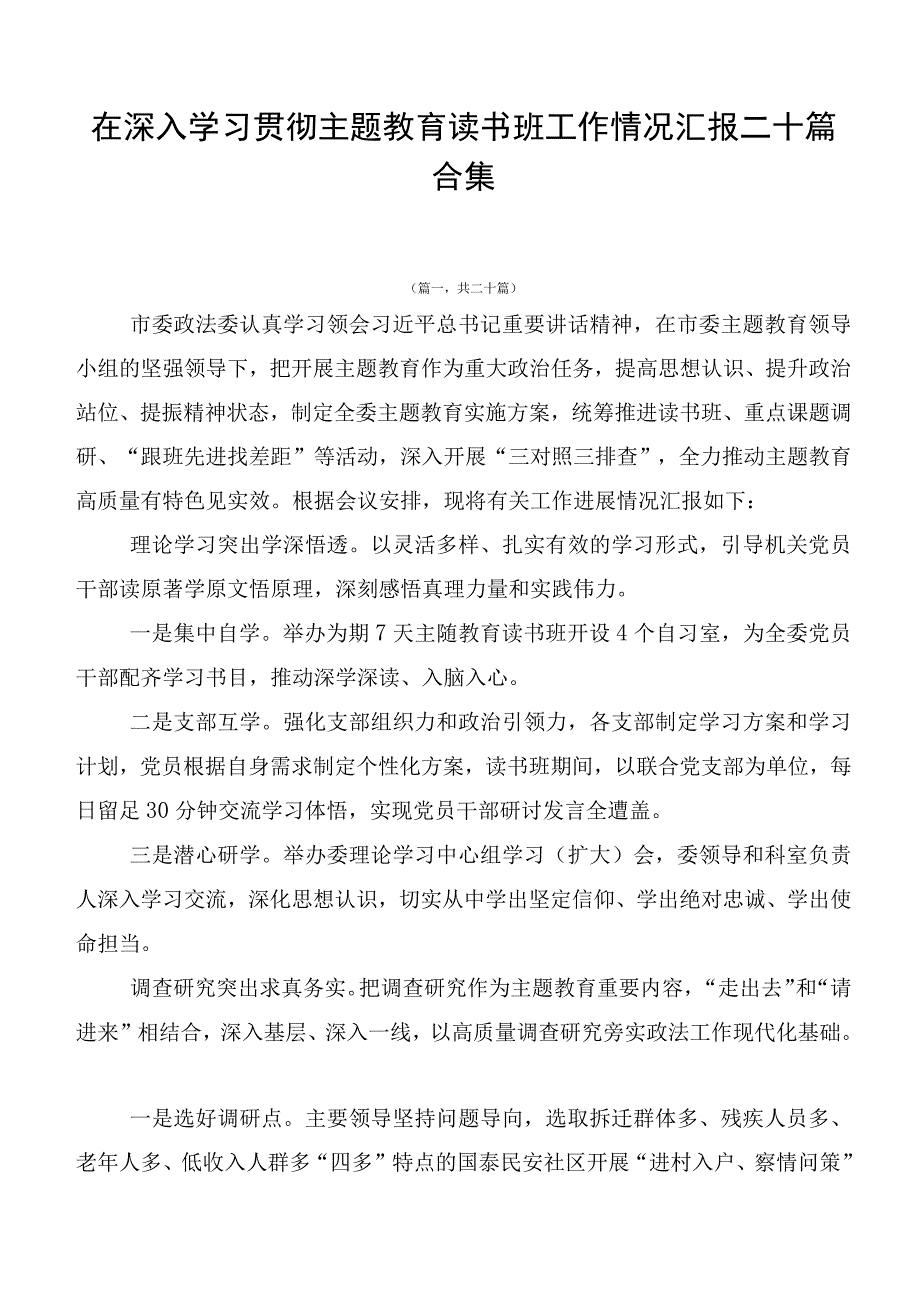 在深入学习贯彻主题教育读书班工作情况汇报二十篇合集

（篇一，共二十篇）

市委政法委认真学习领会习近平总书记重要讲话精神，在市委主题教育领导小组的坚强领导下，把开展主题教育作为重大政治任务，提高思想认识、提升政治站位、提振精神状态，制定全委主题教育实施方案，统筹推进读书班、重点课题调研、“跟班先进找差距”等活动，深入开展“三对照三排查”，全力推动主题教育高质量有特色见实效。根据会议安排，现将有关工作进展情况汇报如下：

理论学习突出学深悟透。以灵活多样、扎实有效的学习形式，引导机关党员干部读原著学原文悟原理，深刻感悟真理力量和实践伟力。

一是集中自学。举办为期7天主随教育读书班开设4个自习室，为全委党员干部配齐学习书目，推动深学深读、入脑入心。

二是支部互学。强化支部组织力和政治引领力，各支部制定学习方案和学习计划，党员根据自身需求制定个性化方案，读书班期间，以联合党支部为单位，每日留足30分钟交流学习体悟，实现党员干部研讨发言全遭盖。

三是潜心研学。举办委理论学习中心组学习（扩大）会，委领导和科室负责人深入学习交流，深化思想认识，切实从中学出坚定信仰、学出绝对忠诚、学出使命担当。

调查研究突出求真务实。把调查研究作为主题教育重要内容，“走出去”和“请进来”相结合，深入基层、深入一线，以高质量调查研究旁实政法工作现代化基础。

一是选好调研点。主要领导坚持问题导向，选取拆迁群体多、残疾人员多、老年人多、低收入人群多“四多”特点的国泰民安社区开展“进村入户、察情问策”